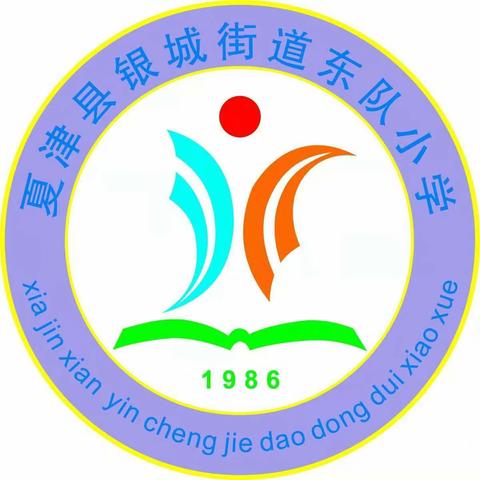 夏津县银城街道东队小学

1986

xia jin xian yin cheng jie dao dong dui xiao xue